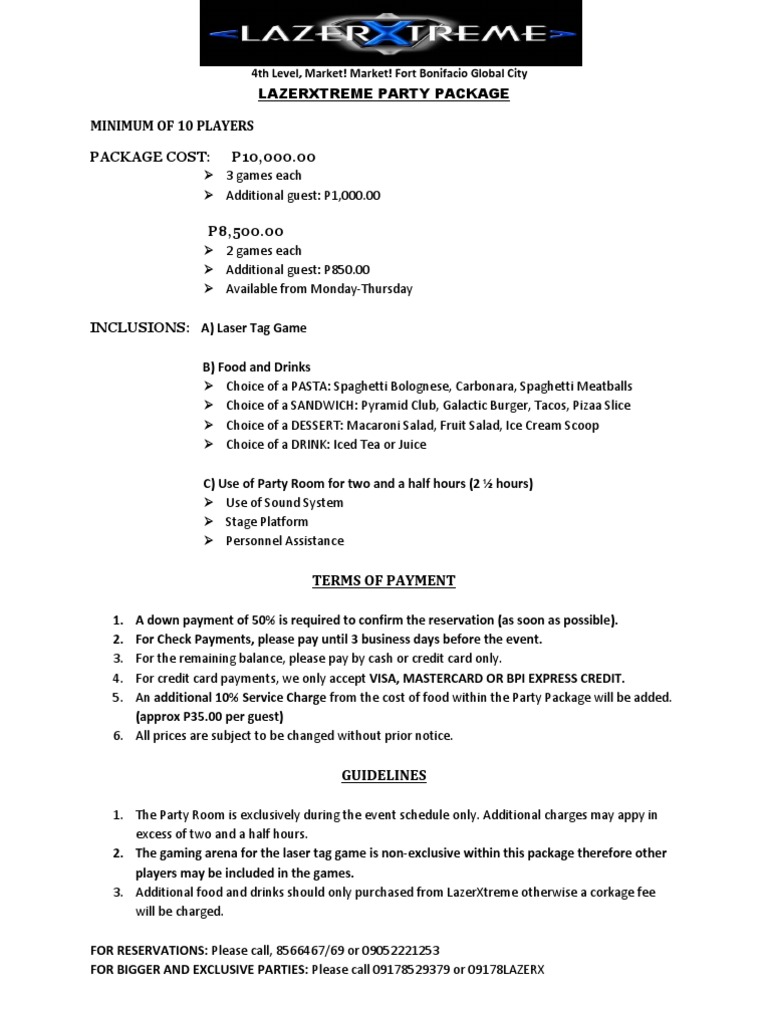 LAZERXTREME

4th Level, Market! Market! Fort Bonifacio Global City

LAZERXTREME PARTY PACKAGE

MINIMUM OF 10 PLAYERS

PACKAGE COST: P10,000.00
➢ 3 games each
➢ Additional guest: P1,000.00

P8,500.00
➢ 2 games each
➢ Additional guest: P850.00
➢ Available from Monday-Thursday

INCLUSIONS: A) Laser Tag Game

B) Food and Drinks
➢ Choice of a PASTA: Spaghetti Bolognese, Carbonara, Spaghetti Meatballs
➢ Choice of a SANDWICH: Pyramid Club, Galactic Burger, Tacos, Pizaa Slice
➢ Choice of a DESSERT: Macaroni Salad, Fruit Salad, Ice Cream Scoop
➢ Choice of a DRINK: Iced Tea or Juice

C) Use of Party Room for two and a half hours (2 ½ hours)
➢ Use of Sound System
➢ Stage Platform
➢ Personnel Assistance

TERMS OF PAYMENT

1. A down payment of 50% is required to confirm the reservation (as soon as possible).
2. For Check Payments, please pay until 3 business days before the event.
3. For the remaining balance, please pay by cash or credit card only.
4. For credit card payments, we only accept VISA, MASTERCARD OR BPI EXPRESS CREDIT.
5. An additional 10% Service Charge from the cost of food within the Party Package will be added. (approx P35.00 per guest)
6. All prices are subject to be changed without prior notice.

GUIDELINES

1. The Party Room is exclusively during the event schedule only. Additional charges may appy in excess of two and a half hours.
2. The gaming arena for the laser tag game is non-exclusive within this package therefore other players may be included in the games.
3. Additional food and drinks should only purchased from LazerXtreme otherwise a corkage fee will be charged.

FOR RESERVATIONS: Please call, 8566467/69 or 09052221253
FOR BIGGER AND EXCLUSIVE PARTIES: Please call 09178529379 or 09178LAZERX